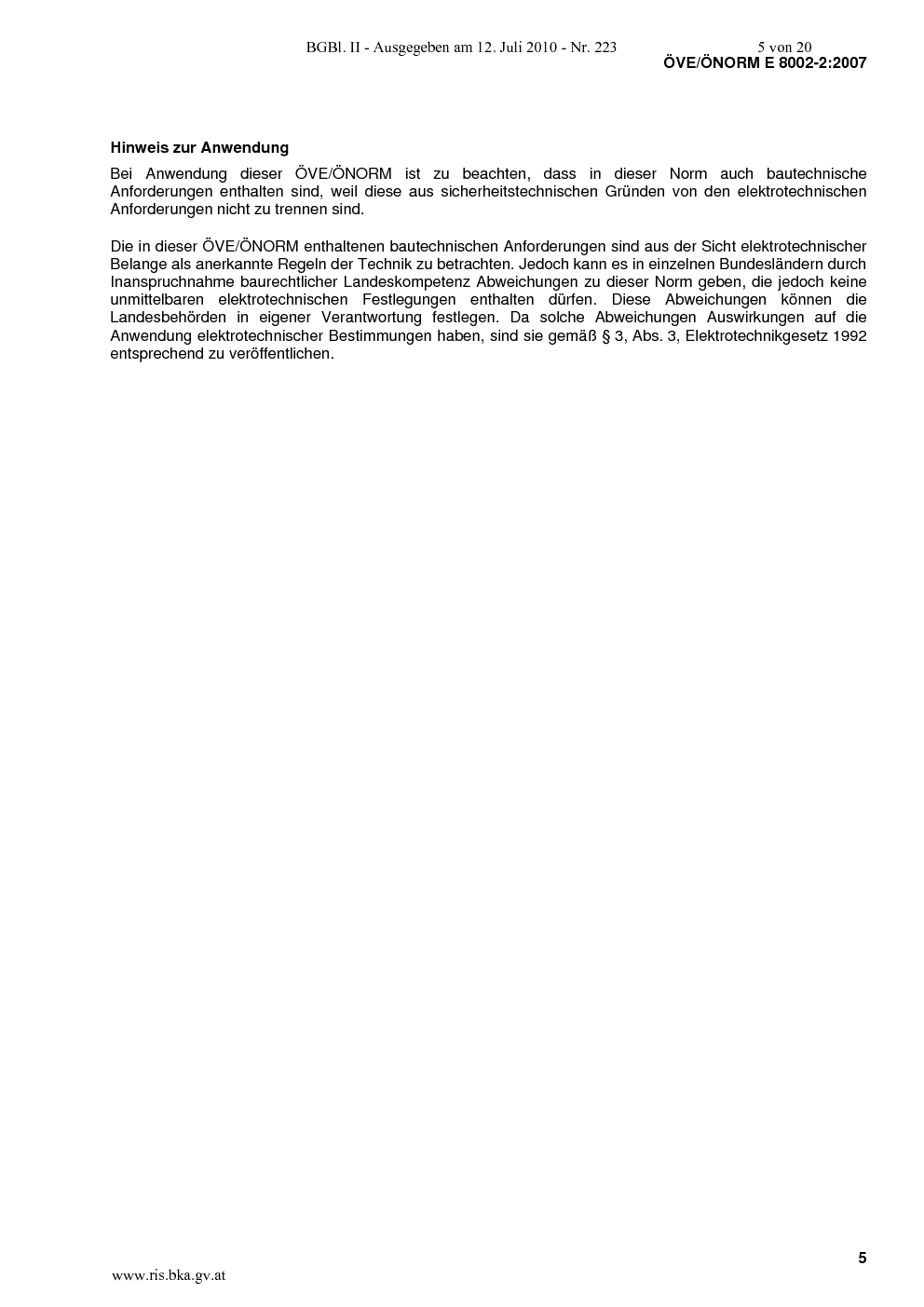 BGBl. II - Ausgegeben am 12. Juli 2010 - Nr. 223 5 von 20
ÖVE/ÖNORM E 8002-2:2007

Hinweis zur Anwendung

Bei Anwendung dieser ÖVE/ÖNORM ist zu beachten, dass in dieser Norm auch bautechnische Anforderungen enthalten sind, weil diese aus sicherheitstechnischen Gründen von den elektrotechnischen Anforderungen nicht zu trennen sind.

Die in dieser ÖVE/ÖNORM enthaltenen bautechnischen Anforderungen sind aus der Sicht elektrotechnischer Belange als anerkannte Regeln der Technik zu betrachten. Jedoch kann es in einzelnen Bundesländern durch Inanspruchnahme baurechtlicher Landeskompetenz Abweichungen zu dieser Norm geben, die jedoch keine unmittelbaren elektrotechnischen Festlegungen enthalten dürfen. Diese Abweichungen können die Landesbehörden in eigener Verantwortung festlegen. Da solche Abweichungen Auswirkungen auf die Anwendung elektrotechnischer Bestimmungen haben, sind sie gemäß § 3, Abs. 3, Elektrotechnikgesetz 1992 entsprechend zu veröffentlichen.

5

www.ris.bka.gv.at